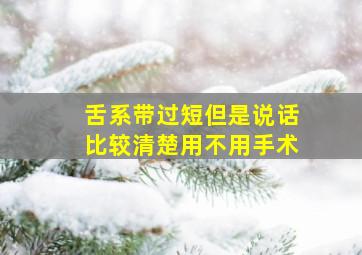 舌系带过短但是说话比较清楚用不用手术